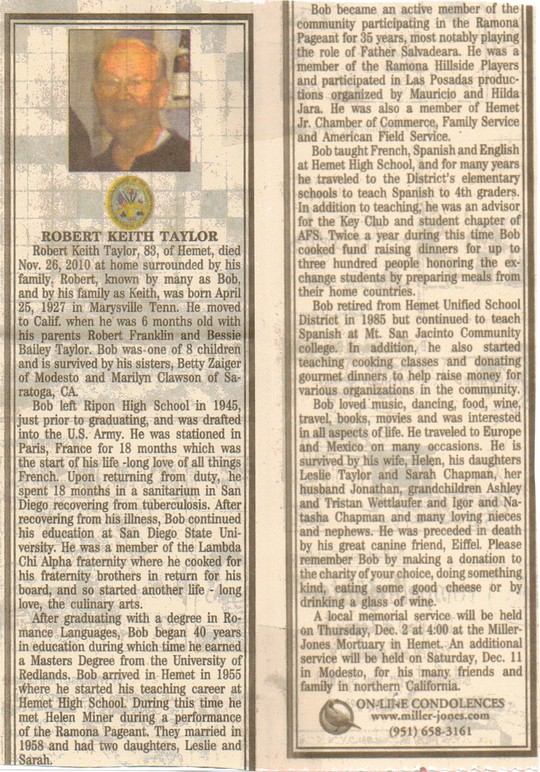 ROBERT KEITH TAYLOR

Robert Keith Taylor, 83, of Hemet, died Nov. 26, 2010 at home surrounded by his family. Robert, known by many as Bob, and by his family as Keith, was born April 25, 1927 in Marysville Tenn. He moved to Calif. when he was 6 months old with his parents Robert Franklin and Bessie Bailey Taylor. Bob was one of 8 children and is survived by his sisters, Betty Zaiger of Modesto and Marilyn Clawson of Saratoga, CA.

Bob left Ripon High School in 1945, just prior to graduating, and was drafted into the U.S. Army. He was stationed in Paris, France for 18 months which was the start of his life -long love of all things French. Upon returning from duty, he spent 18 months in a sanitarium in San Diego recovering from tuberculosis. After recovering from his illness, Bob continued his education at San Diego State University. He was a member of the Lambda Chi Alpha fraternity where he cooked for his fraternity brothers in return for his board, and so started another life - long love, the culinary arts.

After graduating with a degree in Romance Languages, Bob began 40 years in education during which time he earned a Masters Degree from the University of Redlands. Bob arrived in Hemet in 1955 where he started his teaching career at Hemet High School. During this time he met Helen Miner during a performance of the Ramona Pageant. They married in 1958 and had two daughters, Leslie and Sarah.

Bob became an active member of the community participating in the Ramona Pageant for 35 years, most notably playing the role of Father Salvadeara. He was a member of the Ramona Hillside Players and participated in Las Posadas productions organized by Mauricio and Hilda Jara. He was also a member of Hemet Jr. Chamber of Commerce, Family Service and American Field Service.

Bob taught French, Spanish and English at Hemet High School, and for many years he traveled to the District's elementary schools to teach Spanish to 4th graders. In addition to teaching, he was an advisor for the Key Club and student chapter of AFS. Twice a year during this time Bob cooked fund raising dinners for up to three hundred people honoring the exchange students by preparing meals from their home countries.

Bob retired from Hemet Unified School District in 1985 but continued to teach Spanish at Mt. San Jacinto Community college. In addition, he also started teaching cooking classes and donating gourmet dinners to help raise money for various organizations in the community.

Bob loved music, dancing, food, wine, travel, books, movies and was interested in all aspects of life. He traveled to Europe and Mexico on many occasions. He is survived by his wife, Helen, his daughters Leslie Taylor and Sarah Chapman, her husband Jonathan, grandchildren Ashley and Tristan Wettlaufer and Igor and Natasha Chapman and many loving nieces and nephews. He was preceded in death by his great canine friend, Eiffel. Please remember Bob by making a donation to the charity of your choice, doing something kind, eating some good cheese or by drinking a glass of wine.

A local memorial service will be held on Thursday, Dec. 2 at 4:00 at the Miller-Jones Mortuary in Hemet. An additional service will be held on Saturday, Dec. 11 in Modesto, for his many friends and family in northern California.

ON-LINE CONDOLENCES
www.miller-jones.com
(951) 658-3161